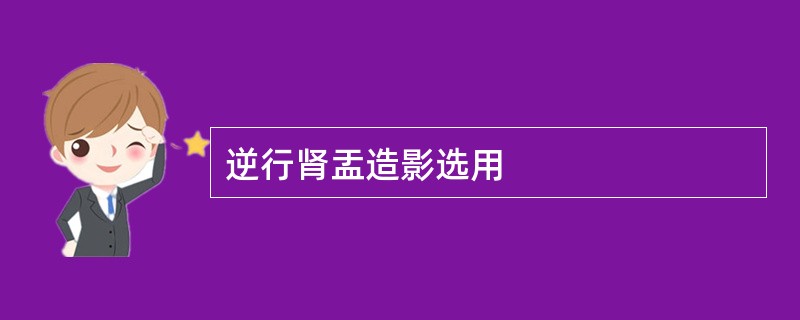 逆行肾盂造影选用